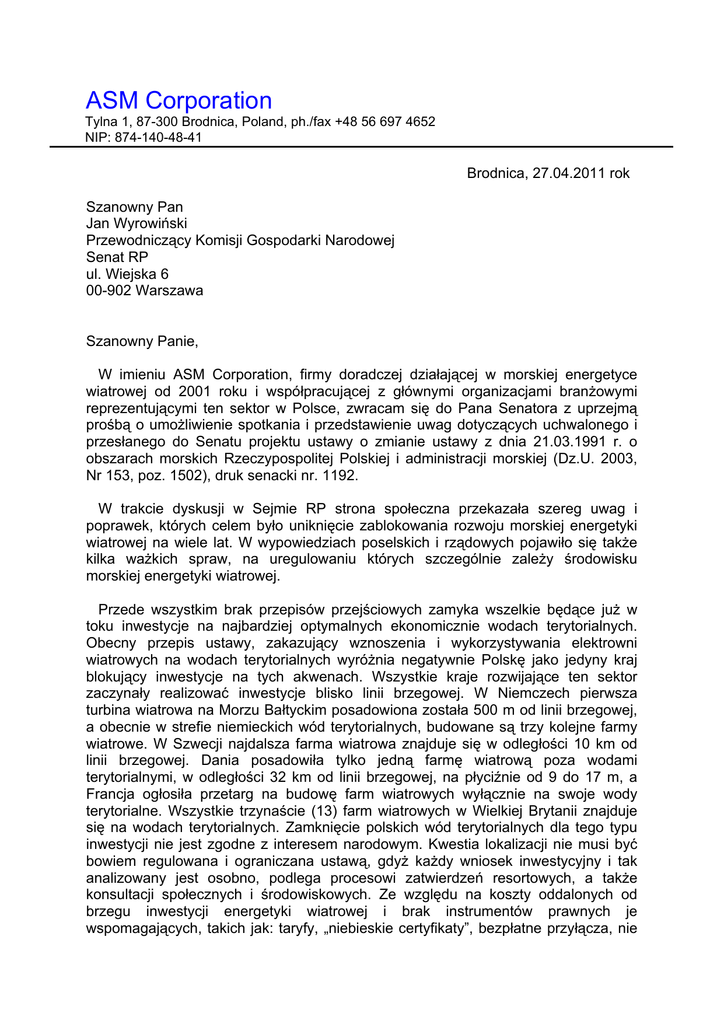 ASM Corporation
Tylna 1, 87-300 Brodnica, Poland, ph./fax +48 56 697 4652
NIP: 874-140-48-41

Brodnica, 27.04.2011 rok

Szanowny Pan
Jan Wyrowiński
Przewodniczący Komisji Gospodarki Narodowej
Senat RP
ul. Wiejska 6
00-902 Warszawa

Szanowny Panie,

W imieniu ASM Corporation, firmy doradczej działającej w morskiej energetyce wiatrowej od 2001 roku i współpracującej z głównymi organizacjami branżowymi reprezentującymi ten sektor w Polsce, zwracam się do Pana Senatora z uprzejmą prośbą o umożliwienie spotkania i przedstawienie uwag dotyczących uchwalonego i przesłanego do Senatu projektu ustawy o zmianie ustawy z dnia 21.03.1991 r. o obszarach morskich Rzeczypospolitej Polskiej i administracji morskiej (Dz.U. 2003, Nr 153, poz. 1502), druk senacki nr. 1192.

W trakcie dyskusji w Sejmie RP strona społeczna przekazała szereg uwag i poprawek, których celem było uniknięcie zablokowania rozwoju morskiej energetyki wiatrowej na wiele lat. W wypowiedziach poselskich i rządowych pojawiło się także kilka ważkich spraw, na uregulowaniu których szczególnie zależy środowisku morskiej energetyki wiatrowej.

Przede wszystkim brak przepisów przejściowych zamyka wszelkie będące już w toku inwestycje na najbardziej optymalnych ekonomicznie wodach terytorialnych. Obecny przepis ustawy, zakazujący wznoszenia i wykorzystywania elektrowni wiatrowych na wodach terytorialnych wyróżnia negatywnie Polskę jako jedyny kraj blokujący inwestycje na tych akwenach. Wszystkie kraje rozwijające ten sektor zaczynały realizować inwestycje blisko linii brzegowej. W Niemczech pierwsza turbina wiatrowa na Morzu Bałtyckim posadowiona została 500 m od linii brzegowej, a obecnie w strefie niemieckich wód terytorialnych, budowane są trzy kolejne farmy wiatrowe. W Szwecji najdalsza farma wiatrowa znajduje się w odległości 10 km od linii brzegowej. Dania posadowiła tylko jedną farmę wiatrową poza wodami terytorialnymi, w odległości 32 km od linii brzegowej, na płyciźnie od 9 do 17 m, a Francja ogłosiła przetarg na budowę farm wiatrowych wyłącznie na swoje wody terytorialne. Wszystkie trzynaście (13) farm wiatrowych w Wielkiej Brytanii znajduje się na wodach terytorialnych. Zamknięcie polskich wód terytorialnych dla tego typu inwestycji nie jest zgodne z interesem narodowym. Kwestia lokalizacji nie musi być bowiem regulowana i ograniczana ustawą, gdyż każdy wniosek inwestycyjny i tak analizowany jest osobno, podlega procesowi zatwierdzeń resortowych, a także konsultacji społecznych i środowiskowych. Ze względu na koszty oddalonych od brzegu inwestycji energetyki wiatrowej i brak instrumentów prawnych je wspomagających, takich jak: taryfy, „niebieskie certyfikaty", bezpłatne przyłącza, nie